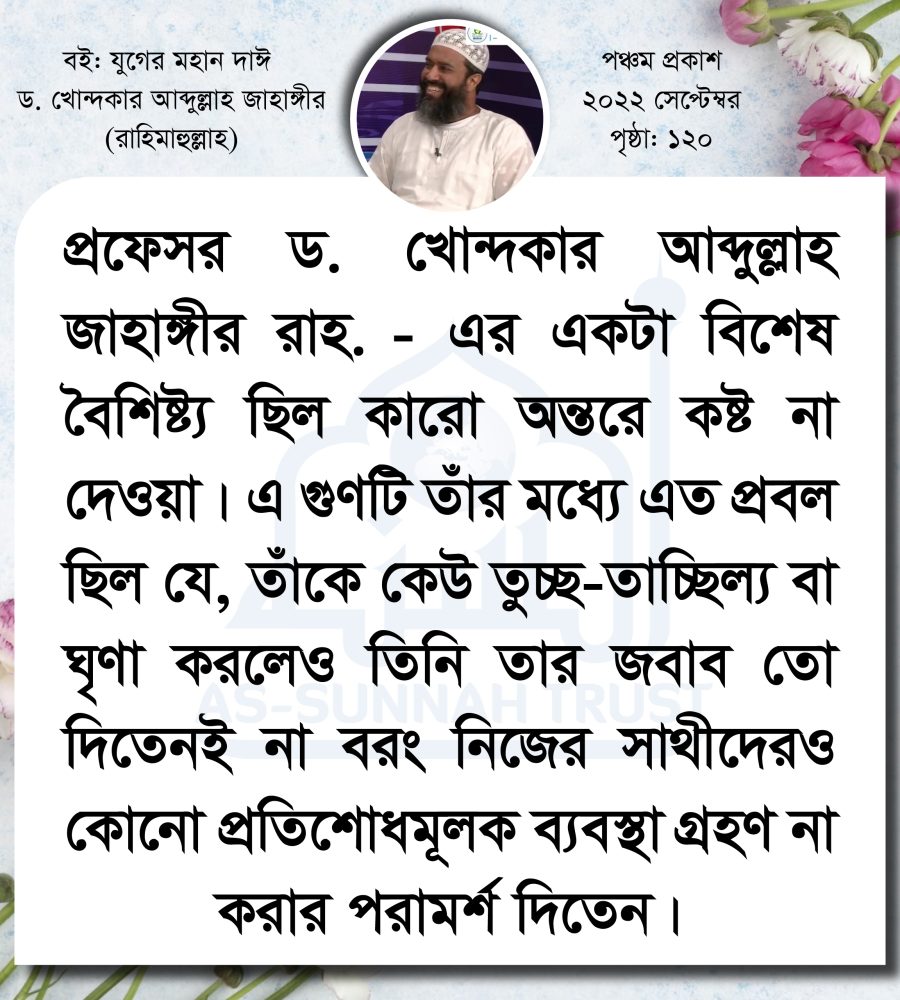 বই: যুগের মহান দাঈ
ড. খোন্দকার আব্দুল্লাহ জাহাঙ্গীর
(রাহিমাহুল্লাহ)

পঞ্চম প্রকাশ
২০২২ সেপ্টেম্বর
পৃষ্ঠা: ১২০

প্রফেসর ড. খোন্দকার আব্দুল্লাহ জাহাঙ্গীর রাহ. - এর একটা বিশেষ বৈশিষ্ট্য ছিল কারো অন্তরে কষ্ট না দেওয়া। এ গুণটি তাঁর মধ্যে এত প্রবল ছিল যে, তাঁকে কেউ তুচ্ছ-তাচ্ছিল্য বা ঘৃণা করলেও তিনি তার জবাব তো দিতেনই না বরং নিজের সাথীদেরও কোনো প্রতিশোধমূলক ব্যবস্থা গ্রহণ না করার পরামর্শ দিতেন।

AS-SUNNAH TRUST